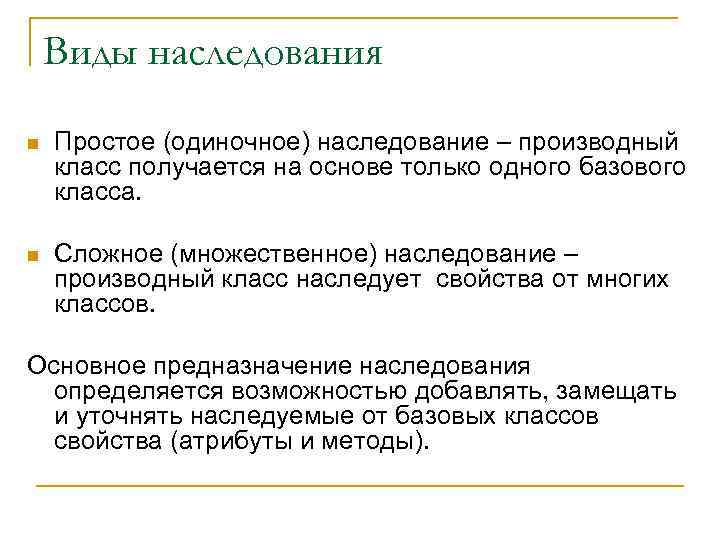 Виды наследования

Простое (одиночное) наследование – производный класс получается на основе только одного базового класса.

Сложное (множественное) наследование – производный класс наследует свойства от многих классов.

Основное предназначение наследования определяется возможностью добавлять, замещать и уточнять наследуемые от базовых классов свойства (атрибуты и методы).